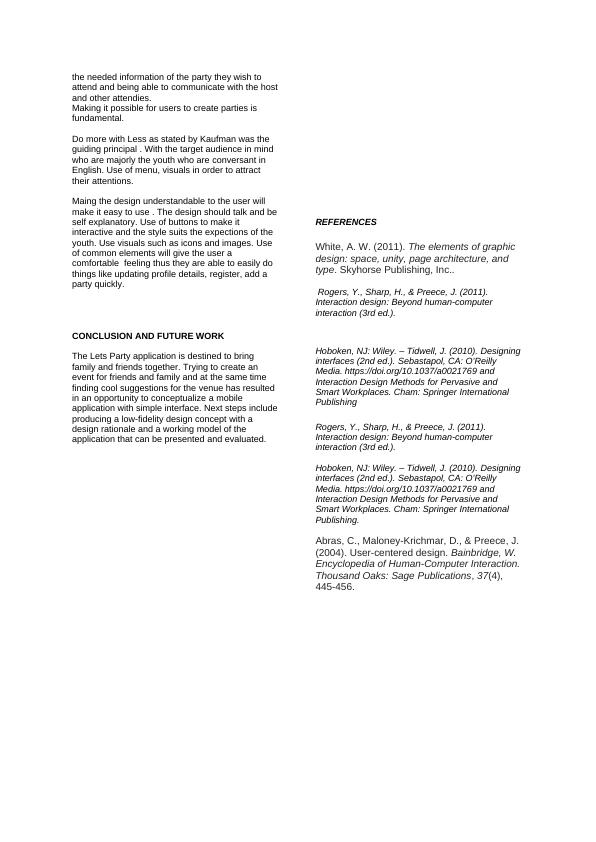 the needed information of the party they wish to attend and being able to communicate with the host and other attendies.
Making it possible for users to create parties is fundamental.

Do more with Less as stated by Kaufman was the guiding principal . With the target audience in mind who are majorly the youth who are conversant in English. Use of menu, visuals in order to attract their attentions.

Maing the design understandable to the user will make it easy to use . The design should talk and be self explanatory. Use of buttons to make it interactive and the style suits the expections of the youth. Use visuals such as icons and images. Use of common elements will give the user a comfortable feeling thus they are able to easily do things like updating profile details, register, add a party quickly.

CONCLUSION AND FUTURE WORK

The Lets Party application is destined to bring family and friends together. Trying to create an event for friends and family and at the same time finding cool suggestions for the venue has resulted in an opportunity to conceptualize a mobile application with simple interface. Next steps include producing a low-fidelity design concept with a design rationale and a working model of the application that can be presented and evaluated.

REFERENCES

White, A. W. (2011). The elements of graphic design: space, unity, page architecture, and type. Skyhorse Publishing, Inc..

Rogers, Y., Sharp, H., & Preece, J. (2011). Interaction design: Beyond human-computer interaction (3rd ed.).

Hoboken, NJ: Wiley. – Tidwell, J. (2010). Designing interfaces (2nd ed.). Sebastapol, CA: O'Reilly Media. https://doi.org/10.1037/a0021769 and Interaction Design Methods for Pervasive and Smart Workplaces. Cham: Springer International Publishing

Rogers, Y., Sharp, H., & Preece, J. (2011). Interaction design: Beyond human-computer interaction (3rd ed.).

Hoboken, NJ: Wiley. – Tidwell, J. (2010). Designing interfaces (2nd ed.). Sebastapol, CA: O'Reilly Media. https://doi.org/10.1037/a0021769 and Interaction Design Methods for Pervasive and Smart Workplaces. Cham: Springer International Publishing.

Abras, C., Maloney-Krichmar, D., & Preece, J. (2004). User-centered design. Bainbridge, W. Encyclopedia of Human-Computer Interaction. Thousand Oaks: Sage Publications, 37(4), 445-456.